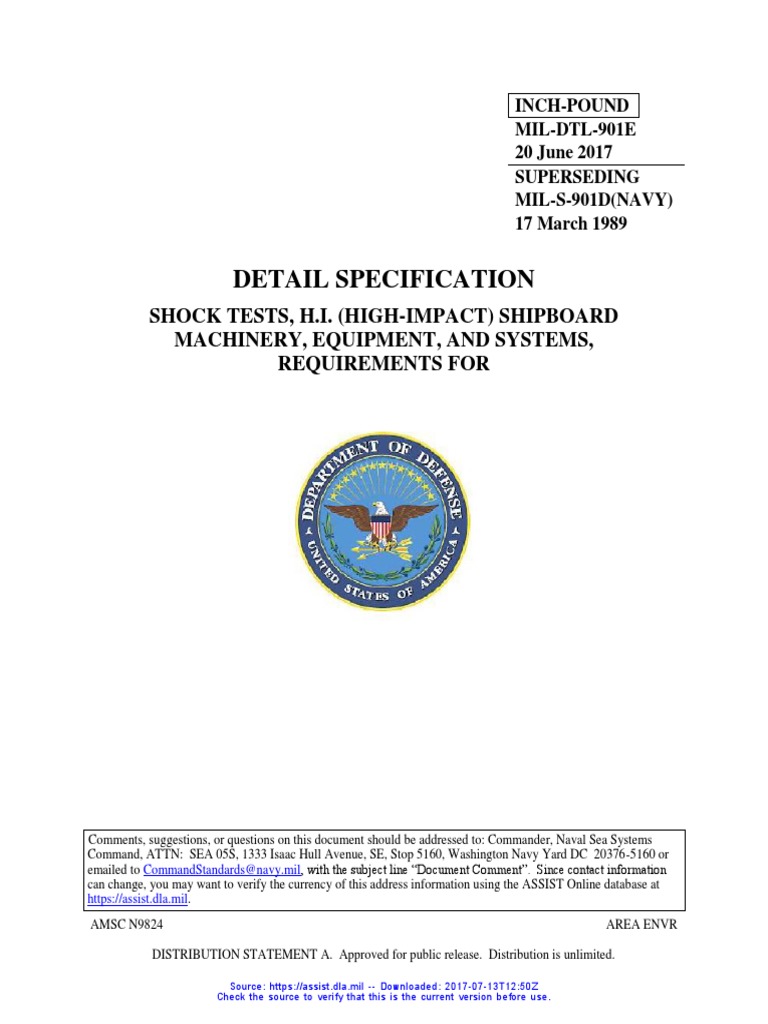 INCH-POUND
MIL-DTL-901E
20 June 2017
SUPERSEDING
MIL-S-901D(NAVY)
17 March 1989

DETAIL SPECIFICATION

SHOCK TESTS, H.I. (HIGH-IMPACT) SHIPBOARD MACHINERY, EQUIPMENT, AND SYSTEMS, REQUIREMENTS FOR

DEPARTMENT OF DEFENSE
UNITED STATES OF AMERICA

Comments, suggestions, or questions on this document should be addressed to: Commander, Naval Sea Systems Command, ATTN: SEA 05S, 1333 Isaac Hull Avenue, SE, Stop 5160, Washington Navy Yard DC 20376-5160 or emailed to CommandStandards@navy.mil, with the subject line "Document Comment". Since contact information can change, you may want to verify the currency of this address information using the ASSIST Online database at https://assist.dla.mil.

AMSC N9824

AREA ENVR

DISTRIBUTION STATEMENT A. Approved for public release. Distribution is unlimited.

Source: https://assist.dla.mil -- Downloaded: 2017-07-13T12:50Z
Check the source to verify that this is the current version before use.